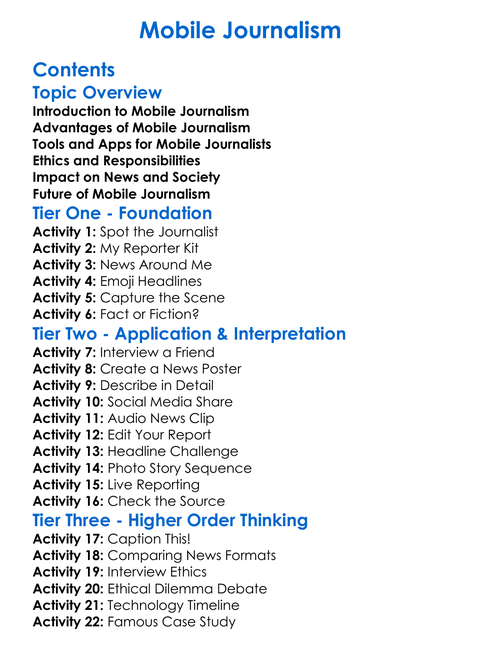 Mobile Journalism

Contents

Topic Overview

Introduction to Mobile Journalism
Advantages of Mobile Journalism
Tools and Apps for Mobile Journalists
Ethics and Responsibilities
Impact on News and Society
Future of Mobile Journalism

Tier One - Foundation

Activity 1: Spot the Journalist
Activity 2: My Reporter Kit
Activity 3: News Around Me
Activity 4: Emoji Headlines
Activity 5: Capture the Scene
Activity 6: Fact or Fiction?

Tier Two - Application & Interpretation

Activity 7: Interview a Friend
Activity 8: Create a News Poster
Activity 9: Describe in Detail
Activity 10: Social Media Share
Activity 11: Audio News Clip
Activity 12: Edit Your Report
Activity 13: Headline Challenge
Activity 14: Photo Story Sequence
Activity 15: Live Reporting
Activity 16: Check the Source

Tier Three - Higher Order Thinking

Activity 17: Caption This!
Activity 18: Comparing News Formats
Activity 19: Interview Ethics
Activity 20: Ethical Dilemma Debate
Activity 21: Technology Timeline
Activity 22: Famous Case Study